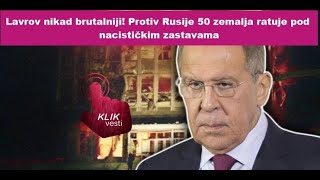 Lavrov nikad brutalniji! Protiv Rusije 50 zemalja ratuje pod nacističkim zastavama

KLIK
vesti